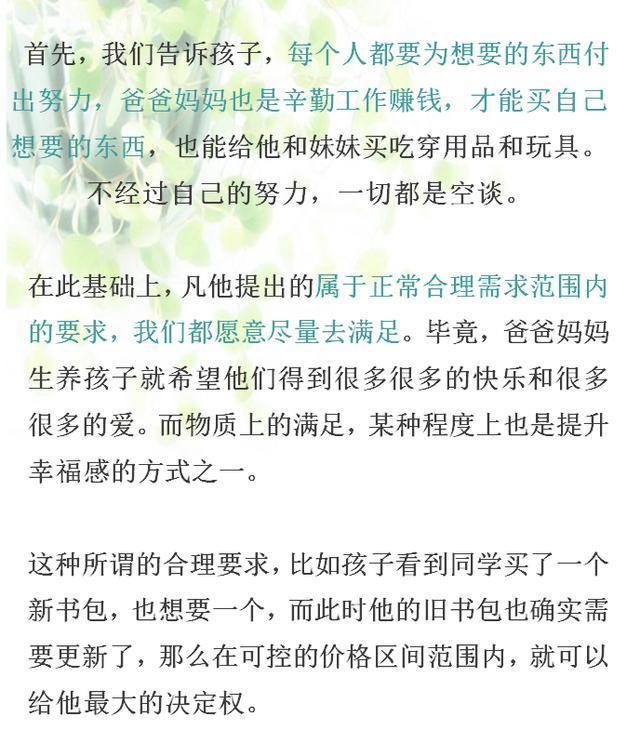 首先，我们告诉孩子，每个人都要为想要的东西付出努力，爸爸妈妈也是辛勤工作赚钱，才能买自己想要的东西，也能给他和妹妹买吃穿用品和玩具。

不经过自己的努力，一切都是空谈。

在此基础上，凡他提出的属于正常合理需求范围内的要求，我们都愿意尽量去满足。毕竟，爸爸妈妈生养孩子就希望他们得到很多很多的快乐和很多很多的爱。而物质上的满足，某种程度上也是提升幸福感的方式之一。

这种所谓的合理要求，比如孩子看到同学买了一个新书包，也想要一个，而此时他的旧书包也确实需要更新了，那么在可控的价格区间范围内，就可以给他最大的决定权。